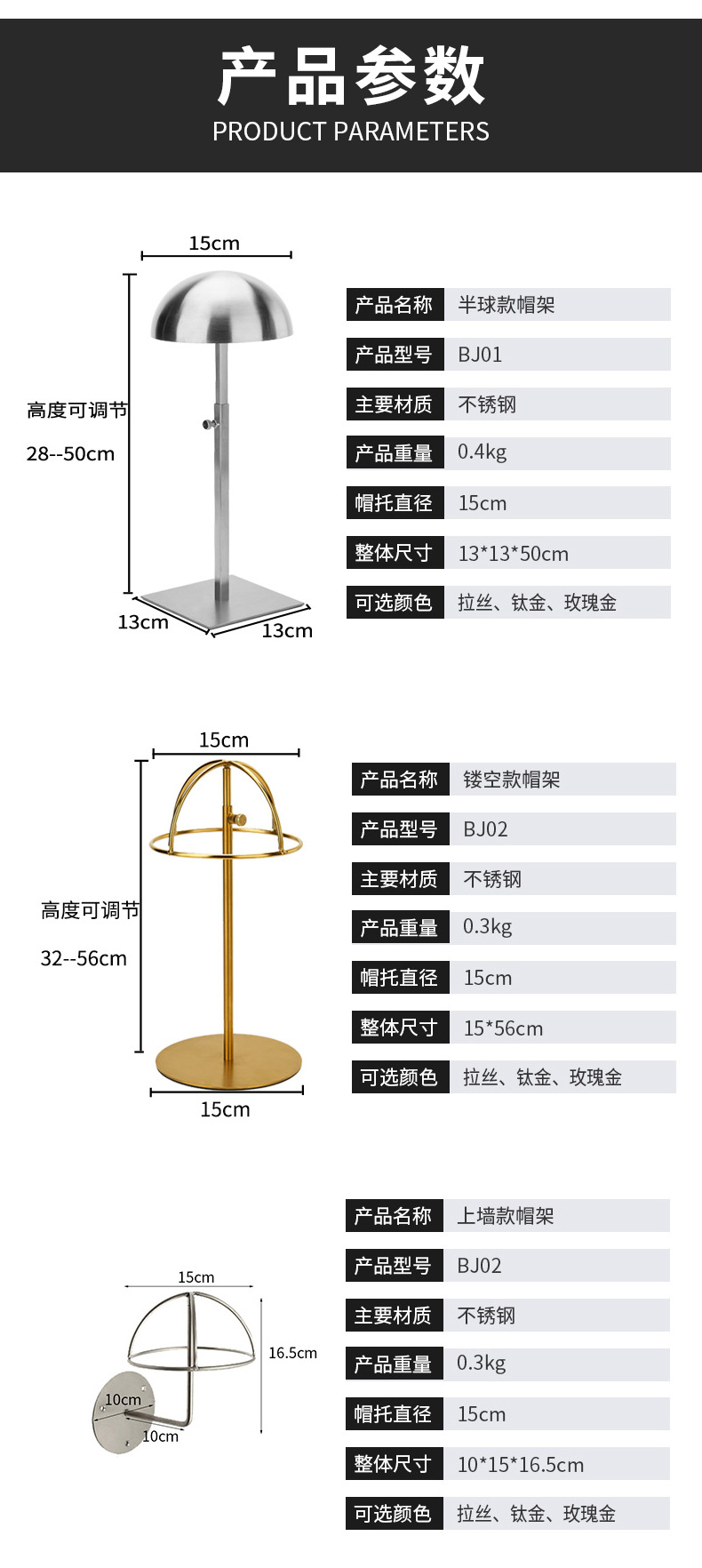 产品参数
PRODUCT PARAMETERS

15cm
高度可调节
28--50cm
13cm
13cm

产品名称 半球款帽架
产品型号 BJ01
主要材质 不锈钢
产品重量 0.4kg
帽托直径 15cm
整体尺寸 13*13*50cm
可选颜色 拉丝、钛金、玫瑰金

15cm
高度可调节
32--56cm
15cm

产品名称 镂空款帽架
产品型号 BJ02
主要材质 不锈钢
产品重量 0.3kg
帽托直径 15cm
整体尺寸 15*56cm
可选颜色 拉丝、钛金、玫瑰金

15cm
16.5cm
10cm
10cm

产品名称 上墙款帽架
产品型号 BJ02
主要材质 不锈钢
产品重量 0.3kg
帽托直径 15cm
整体尺寸 10*15*16.5cm
可选颜色 拉丝、钛金、玫瑰金